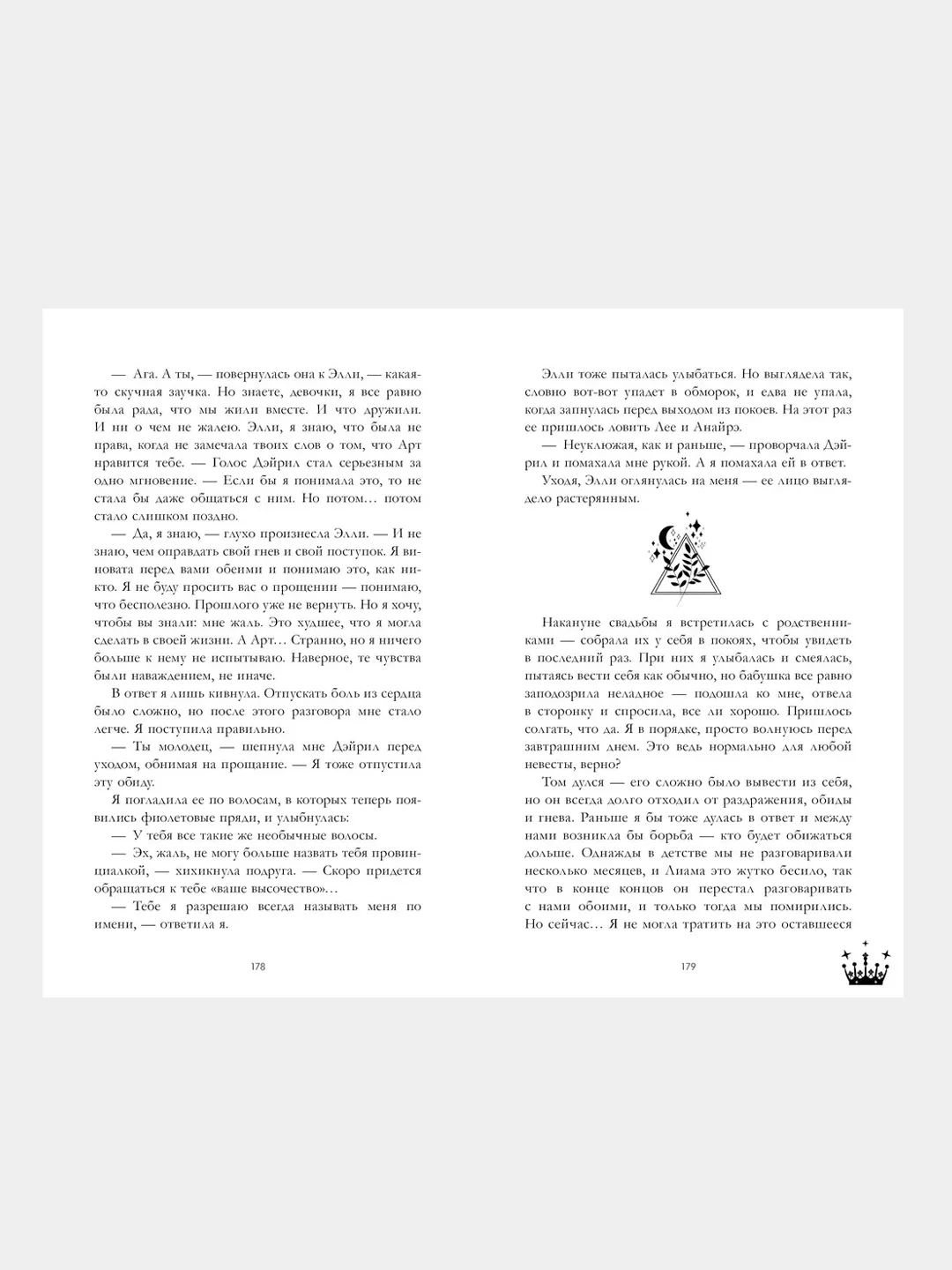 — Ага. А ты, — повернулась она к Элли, — какая-то скучная заучка. Но знаете, девочки, я все равно была рада, что мы жили вместе. И что дружили. И ни о чем не жалею. Элли, я знаю, что была не права, когда не замечала твоих слов о том, что Арт нравится тебе. — Голос Дэйрил стал серьезным за одно мгновение. — Если бы я понимала это, то не стала бы даже общаться с ним. Но потом… потом стало слишком поздно.

— Да, я знаю, — глухо произнесла Элли. — И не знаю, чем оправдать свой гнев и свой поступок. Я виновата перед вами обеими и понимаю это, как никто. Я не буду просить вас о прощении — понимаю, что бесполезно. Прошлого уже не вернуть. Но я хочу, чтобы вы знали: мне жаль. Это худшее, что я могла сделать в своей жизни. А Арт… Странно, но я ничего больше к нему не испытываю. Наверное, те чувства были наваждением, не иначе.

В ответ я лишь кивнула. Отпускать боль из сердца было сложно, но после этого разговора мне стало легче. Я поступила правильно.

— Ты молодец, — шепнула мне Дэйрил перед уходом, обнимая на прощание. — Я тоже отпустила эту обиду.

Я погладила ее по волосам, в которых теперь появились фиолетовые пряди, и улыбнулась:

— У тебя все такие же необычные волосы.

— Эх, жаль, не могу больше назвать тебя провинциалкой, — хихикнула подруга. — Скоро придется обращаться к тебе «ваше высочество»…

— Тебе я разрешаю всегда называть меня по имени, — ответила я.

178

Элли тоже пыталась улыбаться. Но выглядела так, словно вот-вот упадет в обморок, и едва не упала, когда запнулась перед выходом из покоев. На этот раз ее пришлось ловить Лее и Анайрэ.

— Неуклюжая, как и раньше, — проворчала Дэйрил и помахала мне рукой. А я помахала ей в ответ.

Уходя, Элли оглянулась на меня — ее лицо выглядело растерянным.

Накануне свадьбы я встретилась с родственниками — собрала их у себя в покоях, чтобы увидеть в последний раз. При них я улыбалась и смеялась, пытаясь вести себя как обычно, но бабушка все равно заподозрила неладное — подошла ко мне, отвела в сторонку и спросила, все ли хорошо. Пришлось солгать, что да. Я в порядке, просто волнуюсь перед завтрашним днем. Это ведь нормально для любой невесты, верно?

Том дулся — его сложно было вывести из себя, но он всегда долго отходил от раздражения, обиды и гнева. Раньше я бы тоже дулась в ответ и между нами возникла бы борьба — кто будет обижаться дольше. Однажды в детстве мы не разговаривали несколько месяцев, и Лиама это жутко бесило, так что в конце концов он перестал разговаривать с нами обоими, и только тогда мы помирились. Но сейчас… Я не могла тратить на это оставшееся

179